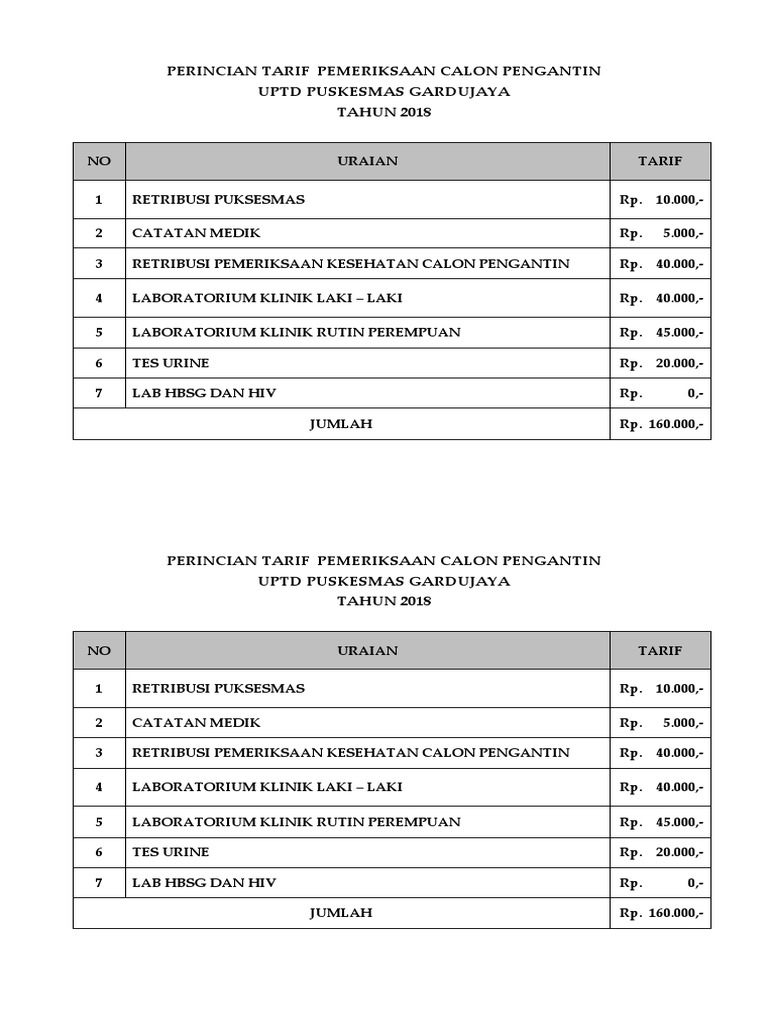 PERINCIAN TARIF PEMERIKSAAN CALON PENGANTIN
UPTD PUSKESMAS GARDUJAYA
TAHUN 2018

| NO | URAIAN | TARIF |
|---|---|---|
| 1 | RETRIBUSI PUKSESMAS | Rp. 10.000,- |
| 2 | CATATAN MEDIK | Rp. 5.000,- |
| 3 | RETRIBUSI PEMERIKSAAN KESEHATAN CALON PENGANTIN | Rp. 40.000,- |
| 4 | LABORATORIUM KLINIK LAKI – LAKI | Rp. 40.000,- |
| 5 | LABORATORIUM KLINIK RUTIN PEREMPUAN | Rp. 45.000,- |
| 6 | TES URINE | Rp. 20.000,- |
| 7 | LAB HBSG DAN HIV | Rp. 0,- |
| JUMLAH | | Rp. 160.000,- |

PERINCIAN TARIF PEMERIKSAAN CALON PENGANTIN
UPTD PUSKESMAS GARDUJAYA
TAHUN 2018

| NO | URAIAN | TARIF |
|---|---|---|
| 1 | RETRIBUSI PUKSESMAS | Rp. 10.000,- |
| 2 | CATATAN MEDIK | Rp. 5.000,- |
| 3 | RETRIBUSI PEMERIKSAAN KESEHATAN CALON PENGANTIN | Rp. 40.000,- |
| 4 | LABORATORIUM KLINIK LAKI – LAKI | Rp. 40.000,- |
| 5 | LABORATORIUM KLINIK RUTIN PEREMPUAN | Rp. 45.000,- |
| 6 | TES URINE | Rp. 20.000,- |
| 7 | LAB HBSG DAN HIV | Rp. 0,- |
| JUMLAH | | Rp. 160.000,- |